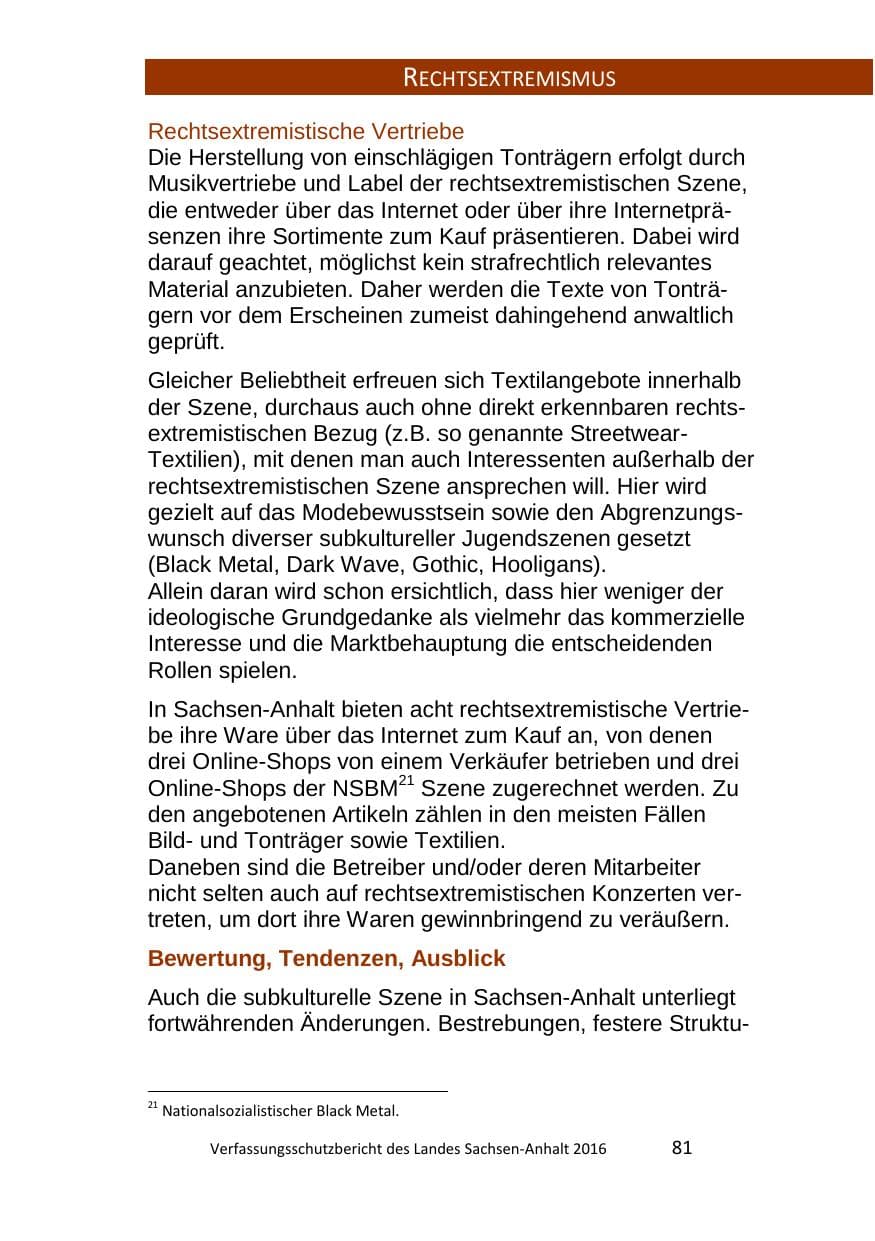 RECHTSEXTREMISMUS

Rechtsextremistische Vertriebe
Die Herstellung von einschlägigen Tonträgern erfolgt durch Musikvertriebe und Label der rechtsextremistischen Szene, die entweder über das Internet oder über ihre Internetpräsenzen ihre Sortimente zum Kauf präsentieren. Dabei wird darauf geachtet, möglichst kein strafrechtlich relevantes Material anzubieten. Daher werden die Texte von Tonträgern vor dem Erscheinen zumeist dahingehend anwaltlich geprüft.

Gleicher Beliebtheit erfreuen sich Textilangebote innerhalb der Szene, durchaus auch ohne direkt erkennbaren rechtsextremistischen Bezug (z.B. so genannte Streetwear-Textilien), mit denen man auch Interessenten außerhalb der rechtsextremistischen Szene ansprechen will. Hier wird gezielt auf das Modebewusstsein sowie den Abgrenzungswunsch diverser subkultureller Jugendszenen gesetzt (Black Metal, Dark Wave, Gothic, Hooligans).
Allein daran wird schon ersichtlich, dass hier weniger der ideologische Grundgedanke als vielmehr das kommerzielle Interesse und die Marktbehauptung die entscheidenden Rollen spielen.

In Sachsen-Anhalt bieten acht rechtsextremistische Vertriebe ihre Ware über das Internet zum Kauf an, von denen drei Online-Shops von einem Verkäufer betrieben und drei Online-Shops der NSBM$^{21}$ Szene zugerechnet werden. Zu den angebotenen Artikeln zählen in den meisten Fällen Bild- und Tonträger sowie Textilien.
Daneben sind die Betreiber und/oder deren Mitarbeiter nicht selten auch auf rechtsextremistischen Konzerten vertreten, um dort ihre Waren gewinnbringend zu veräußern.

Bewertung, Tendenzen, Ausblick

Auch die subkulturelle Szene in Sachsen-Anhalt unterliegt fortwährenden Änderungen. Bestrebungen, festere Struktu-

$^{21}$ Nationalsozialistischer Black Metal.

Verfassungsschutzbericht des Landes Sachsen-Anhalt 2016 81